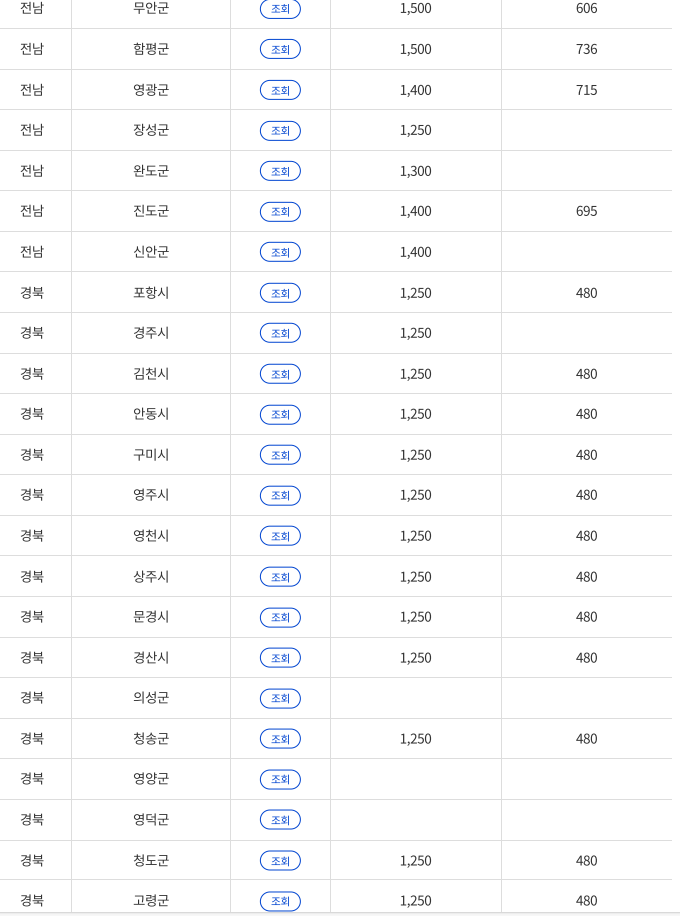 | 전남 | 무안군 | 조회 | 1,500 | 606 |
|---|---|---|---|---|
| 전남 | 함평군 | 조회 | 1,500 | 736 |
| 전남 | 영광군 | 조회 | 1,400 | 715 |
| 전남 | 장성군 | 조회 | 1,250 | |
| 전남 | 완도군 | 조회 | 1,300 | |
| 전남 | 진도군 | 조회 | 1,400 | 695 |
| 전남 | 신안군 | 조회 | 1,400 | |
| 경북 | 포항시 | 조회 | 1,250 | 480 |
| 경북 | 경주시 | 조회 | 1,250 | |
| 경북 | 김천시 | 조회 | 1,250 | 480 |
| 경북 | 안동시 | 조회 | 1,250 | 480 |
| 경북 | 구미시 | 조회 | 1,250 | 480 |
| 경북 | 영주시 | 조회 | 1,250 | 480 |
| 경북 | 영천시 | 조회 | 1,250 | 480 |
| 경북 | 상주시 | 조회 | 1,250 | 480 |
| 경북 | 문경시 | 조회 | 1,250 | 480 |
| 경북 | 경산시 | 조회 | 1,250 | 480 |
| 경북 | 의성군 | 조회 | | |
| 경북 | 청송군 | 조회 | 1,250 | 480 |
| 경북 | 영양군 | 조회 | | |
| 경북 | 영덕군 | 조회 | | |
| 경북 | 청도군 | 조회 | 1,250 | 480 |
| 경북 | 고령군 | 조회 | 1,250 | 480 |